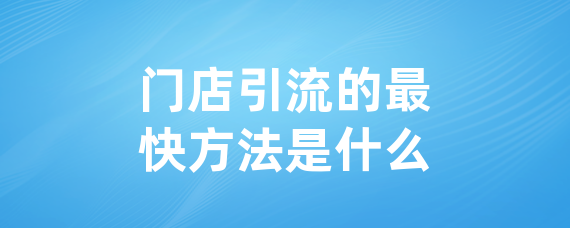 门店引流的最快方法是什么